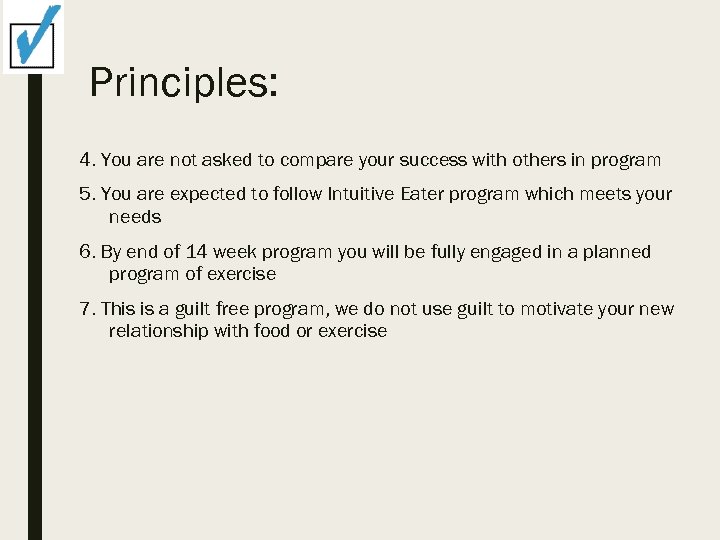 Principles:

4. You are not asked to compare your success with others in program

5. You are expected to follow Intuitive Eater program which meets your needs

6. By end of 14 week program you will be fully engaged in a planned program of exercise

7. This is a guilt free program, we do not use guilt to motivate your new relationship with food or exercise